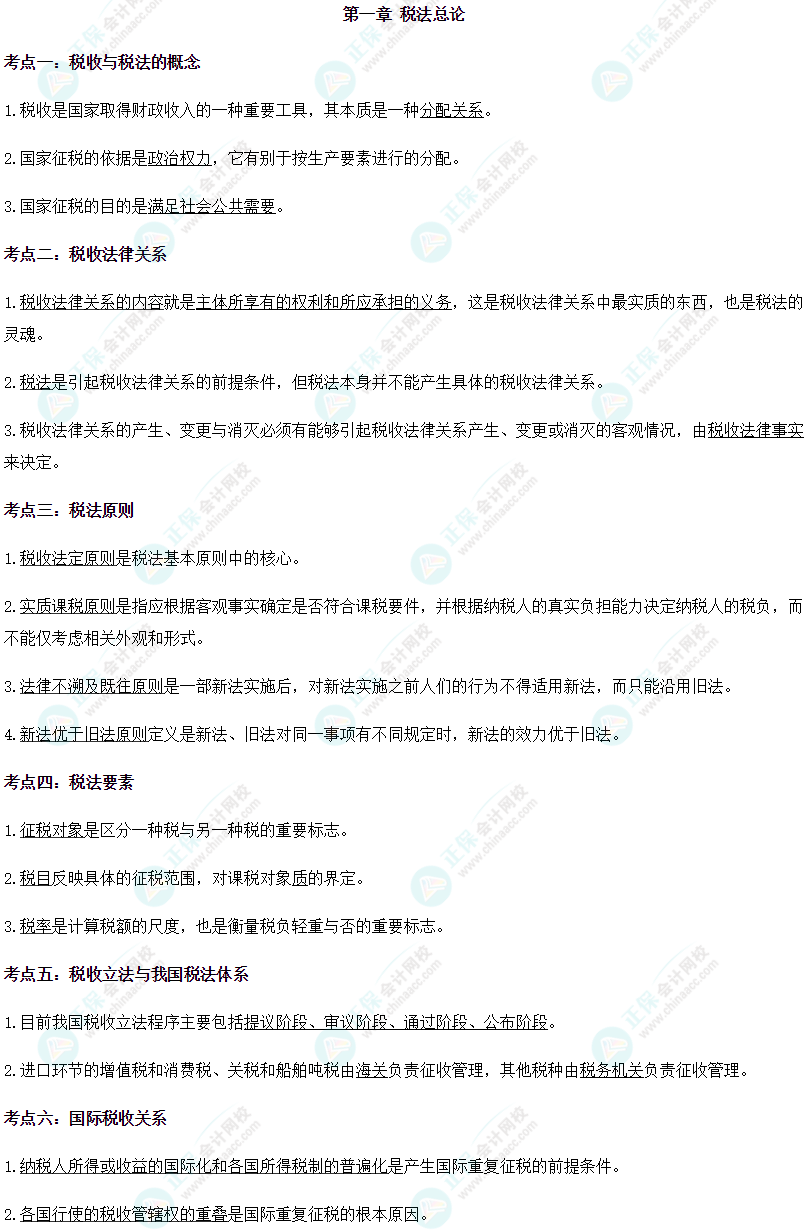 第一章 税法总论

考点一：税收与税法的概念

1.税收是国家取得财政收入的一种重要工具，其本质是一种分配关系。

2.国家征税的依据是政治权力，它有别于按生产要素进行的分配。

3.国家征税的目的是满足社会公共需要。

考点二：税收法律关系

1.税收法律关系的内容就是主体所享有的权利和所应承担的义务，这是税收法律关系中最实质的东西，也是税法的灵魂。

2.税法是引起税收法律关系的前提条件，但税法本身并不能产生具体的税收法律关系。

3.税收法律关系的产生、变更与消灭必须有能够引起税收法律关系产生、变更或消灭的客观情况，由税收法律事实来决定。

考点三：税法原则

1.税收法定原则是税法基本原则中的核心。

2.实质课税原则是指应根据客观事实确定是否符合课税要件，并根据纳税人的真实负担能力决定纳税人的税负，而不能仅考虑相关外观和形式。

3.法律不溯及既往原则是一部新法实施后，对新法实施之前人们的行为不得适用新法，而只能沿用旧法。

4.新法优于旧法原则定义是新法、旧法对同一事项有不同规定时，新法的效力优于旧法。

考点四：税法要素

1.征税对象是区分一种税与另一种税的重要标志。

2.税目反映具体的征税范围，对课税对象质的界定。

3.税率是计算税额的尺度，也是衡量税负轻重与否的重要标志。

考点五：税收立法与我国税法体系

1.目前我国税收立法程序主要包括提议阶段、审议阶段、通过阶段、公布阶段。

2.进口环节的增值税和消费税、关税和船舶吨税由海关负责征收管理，其他税种由税务机关负责征收管理。

考点六：国际税收关系

1.纳税人所得或收益的国际化和各国所得税制的普遍化是产生国际重复征税的前提条件。

2.各国行使的税收管辖权的重叠是国际重复征税的根本原因。